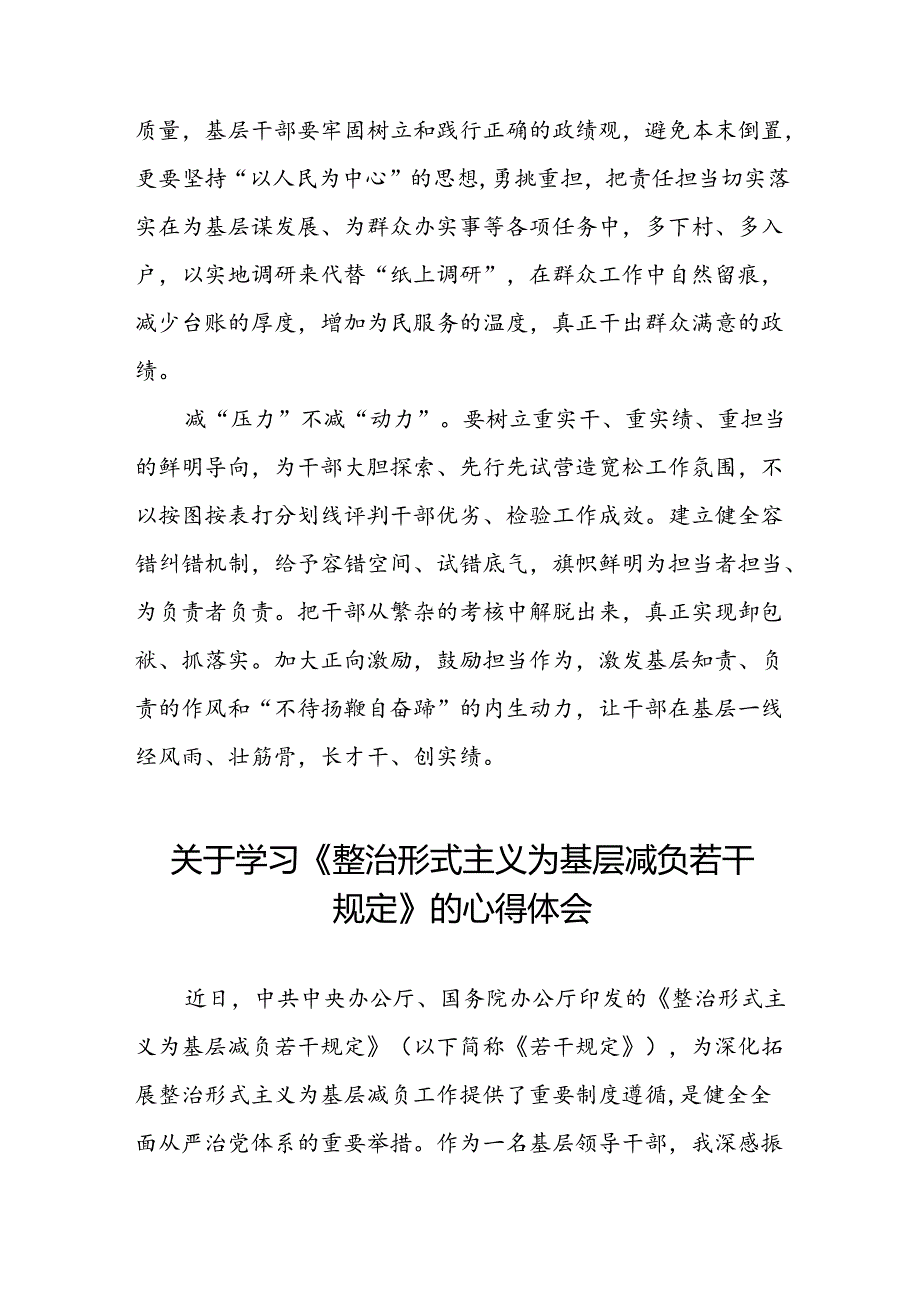 质量，基层干部要牢固树立和践行正确的政绩观，避免本末倒置，更要坚持“以人民为中心”的思想，勇挑重担，把责任担当切实落实在为基层谋发展、为群众办实事等各项任务中，多下村、多入户，以实地调研来代替“纸上调研”，在群众工作中自然留痕，减少台账的厚度，增加为民服务的温度，真正干出群众满意的政绩。

减“压力”不减“动力”。要树立重实干、重实绩、重担当的鲜明导向，为干部大胆探索、先行先试营造宽松工作氛围，不以按图按表打分划线评判干部优劣、检验工作成效。建立健全容错纠错机制，给予容错空间、试错底气，旗帜鲜明为担当者担当、为负责者负责。把干部从繁杂的考核中解脱出来，真正实现卸包袱、抓落实。加大正向激励，鼓励担当作为，激发基层知责、负责的作风和“不待扬鞭自奋蹄”的内生动力，让干部在基层一线经风雨、壮筋骨，长才干、创实绩。

关于学习《整治形式主义为基层减负若干规定》的心得体会

近日，中共中央办公厅、国务院办公厅印发的《整治形式主义为基层减负若干规定》（以下简称《若干规定》），为深化拓展整治形式主义为基层减负工作提供了重要制度遵循，是健全全面从严治党体系的重要举措。作为一名基层领导干部，我深感振